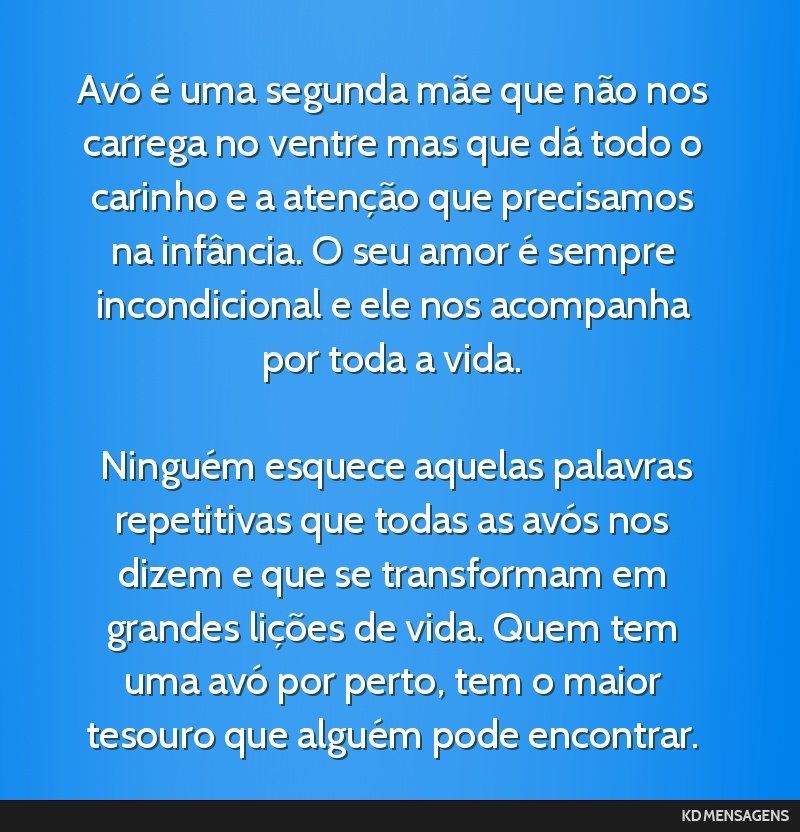 Avó é uma segunda mãe que não nos carrega no ventre mas que dá todo o carinho e a atenção que precisamos na infância. O seu amor é sempre incondicional e ele nos acompanha por toda a vida.

Ninguém esquece aquelas palavras repetitivas que todas as avós nos dizem e que se transformam em grandes lições de vida. Quem tem uma avó por perto, tem o maior tesouro que alguém pode encontrar.

KD MENSAGENS